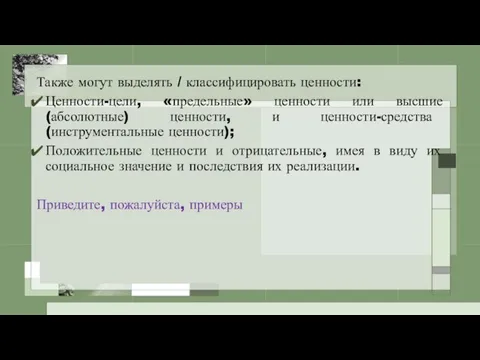 Также могут выделять / классифицировать ценности:

✔ Ценности-цели, «предельные» ценности или высшие (абсолютные) ценности, и ценности-средства (инструментальные ценности);

✔ Положительные ценности и отрицательные, имея в виду их социальное значение и последствия их реализации.

Приведите, пожалуйста, примеры